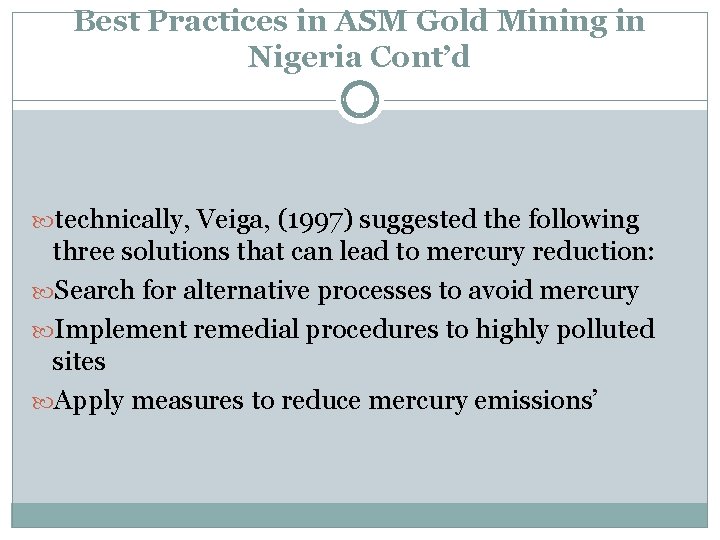 Best Practices in ASM Gold Mining in Nigeria Cont’d

technically, Veiga, (1997) suggested the following three solutions that can lead to mercury reduction:

Search for alternative processes to avoid mercury

Implement remedial procedures to highly polluted sites

Apply measures to reduce mercury emissions’